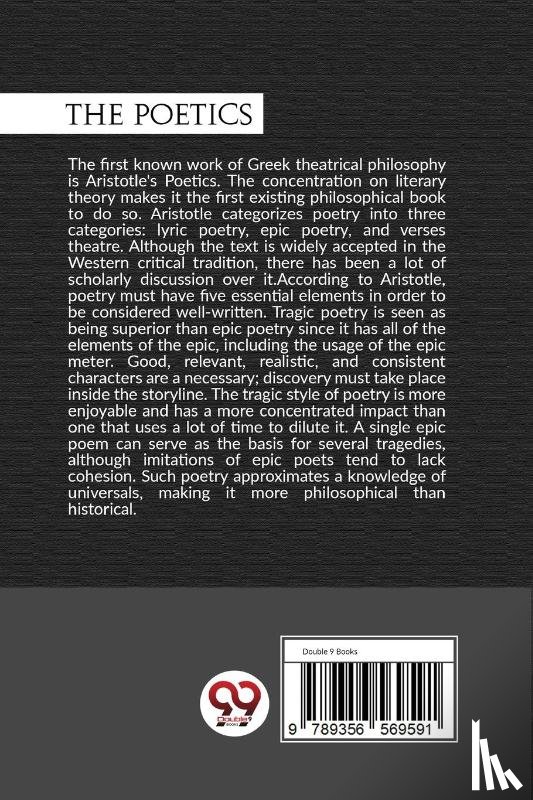 THE POETICS

The first known work of Greek theatrical philosophy is Aristotle's Poetics. The concentration on literary theory makes it the first existing philosophical book to do so. Aristotle categorizes poetry into three categories: lyric poetry, epic poetry, and verses theatre. Although the text is widely accepted in the Western critical tradition, there has been a lot of scholarly discussion over it.According to Aristotle, poetry must have five essential elements in order to be considered well-written. Tragic poetry is seen as being superior than epic poetry since it has all of the elements of the epic, including the usage of the epic meter. Good, relevant, realistic, and consistent characters are a necessary; discovery must take place inside the storyline. The tragic style of poetry is more enjoyable and has a more concentrated impact than one that uses a lot of time to dilute it. A single epic poem can serve as the basis for several tragedies, although imitations of epic poets tend to lack cohesion. Such poetry approximates a knowledge of universals, making it more philosophical than historical.

99 Double 9 BOOKS

Double 9 Books

9 789356 569591